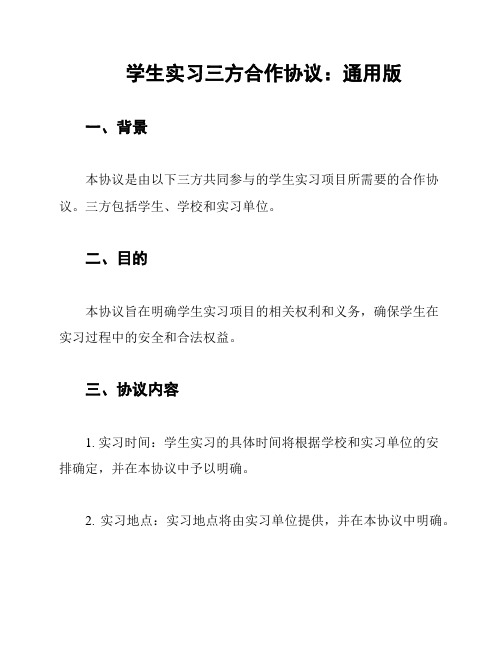 学生实习三方合作协议：通用版

一、背景

本协议是由以下三方共同参与的学生实习项目所需要的合作协议。三方包括学生、学校和实习单位。

二、目的

本协议旨在明确学生实习项目的相关权利和义务，确保学生在实习过程中的安全和合法权益。

三、协议内容

1. 实习时间：学生实习的具体时间将根据学校和实习单位的安排确定，并在本协议中予以明确。

2. 实习地点：实习地点将由实习单位提供，并在本协议中明确。